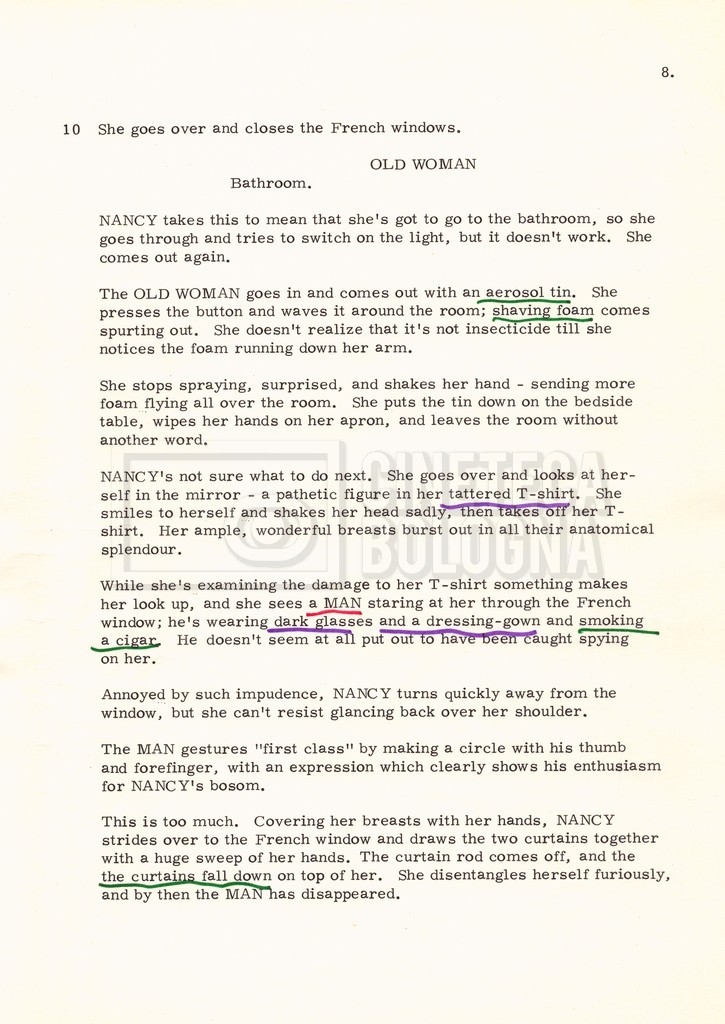 8.

10 She goes over and closes the French windows.

OLD WOMAN
Bathroom.

NANCY takes this to mean that she's got to go to the bathroom, so she goes through and tries to switch on the light, but it doesn't work. She comes out again.

The OLD WOMAN goes in and comes out with an aerosol tin. She presses the button and waves it around the room; shaving foam comes spurting out. She doesn't realize that it's not insecticide till she notices the foam running down her arm.

She stops spraying, surprised, and shakes her hand - sending more foam flying all over the room. She puts the tin down on the bedside table, wipes her hands on her apron, and leaves the room without another word.

NANCY's not sure what to do next. She goes over and looks at herself in the mirror - a pathetic figure in her tattered T-shirt. She smiles to herself and shakes her head sadly, then takes off her T-shirt. Her ample, wonderful breasts burst out in all their anatomical splendour.

While she's examining the damage to her T-shirt something makes her look up, and she sees a MAN staring at her through the French window; he's wearing dark glasses and a dressing-gown and smoking a cigar. He doesn't seem at all put out to have been caught spying on her.

Annoyed by such impudence, NANCY turns quickly away from the window, but she can't resist glancing back over her shoulder.

The MAN gestures "first class" by making a circle with his thumb and forefinger, with an expression which clearly shows his enthusiasm for NANCY's bosom.

This is too much. Covering her breasts with her hands, NANCY strides over to the French window and draws the two curtains together with a huge sweep of her hands. The curtain rod comes off, and the the curtains fall down on top of her. She disentangles herself furiously, and by then the MAN has disappeared.

CINETECA BOLOGNA